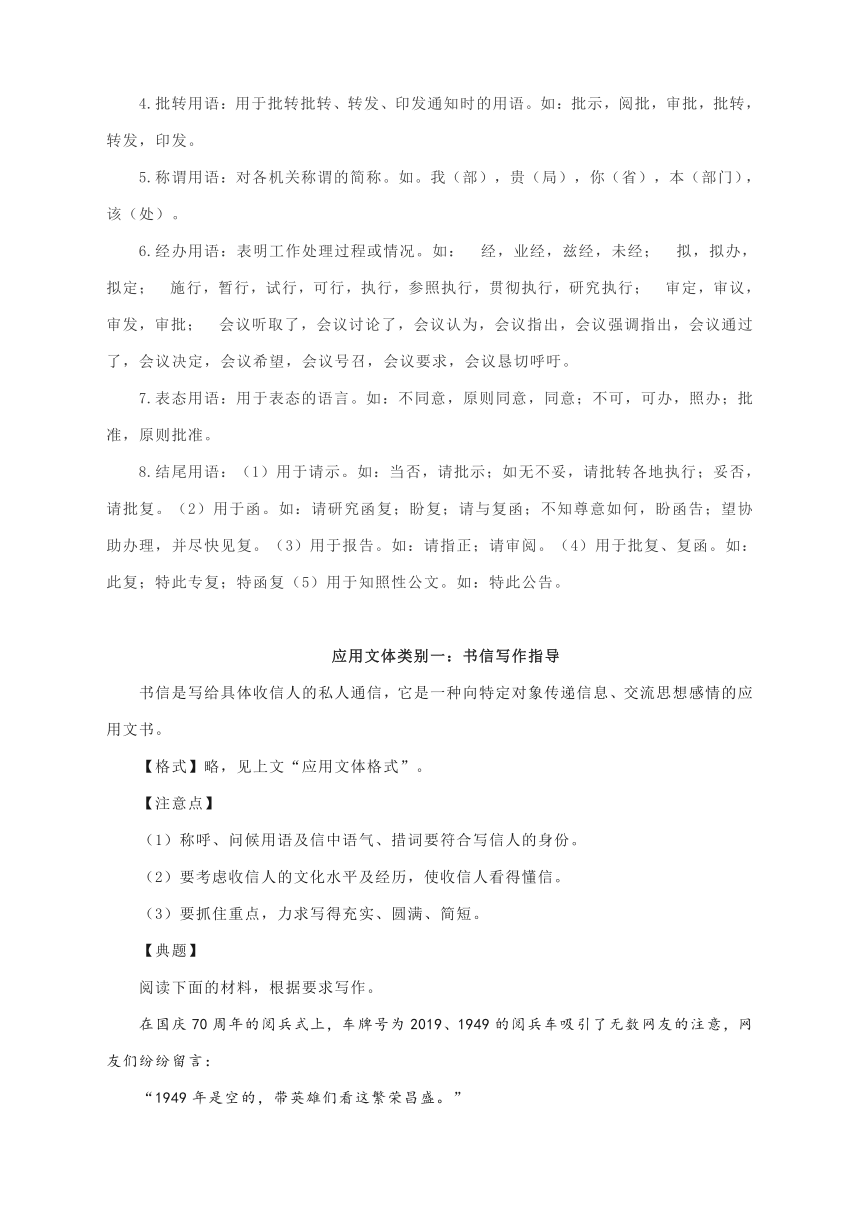 4.批转用语：用于批转批转、转发、印发通知时的用语。如：批示，阅批，审批，批转，转发，印发。

5.称谓用语：对各机关称谓的简称。如。我（部），贵（局），你（省），本（部门），该（处）。

6.经办用语：表明工作处理过程或情况。如：　经，业经，兹经，未经；　拟，拟办，拟定；　施行，暂行，试行，可行，执行，参照执行，贯彻执行，研究执行；　审定，审议，审发，审批；　会议听取了，会议讨论了，会议认为，会议指出，会议强调指出，会议通过了，会议决定，会议希望，会议号召，会议要求，会议恳切呼吁。

7.表态用语：用于表态的语言。如：不同意，原则同意，同意；不可，可办，照办；批准，原则批准。

8.结尾用语：（1）用于请示。如：当否，请批示；如无不妥，请批转各地执行；妥否，请批复。（2）用于函。如：请研究函复；盼复；请与复函；不知尊意如何，盼函告；望协助办理，并尽快见复。（3）用于报告。如：请指正；请审阅。（4）用于批复、复函。如：此复；特此专复；特函复（5）用于知照性公文。如：特此公告。

应用文体类别一：书信写作指导

书信是写给具体收信人的私人通信，它是一种向特定对象传递信息、交流思想感情的应用文书。

【格式】略，见上文“应用文体格式”。

【注意点】

（1）称呼、问候用语及信中语气、措词要符合写信人的身份。

（2）要考虑收信人的文化水平及经历，使收信人看得懂信。

（3）要抓住重点，力求写得充实、圆满、简短。

【典题】

阅读下面的材料，根据要求写作。

在国庆70周年的阅兵式上，车牌号为2019、1949的阅兵车吸引了无数网友的注意，网友们纷纷留言：

“1949年是空的，带英雄们看这繁荣昌盛。”